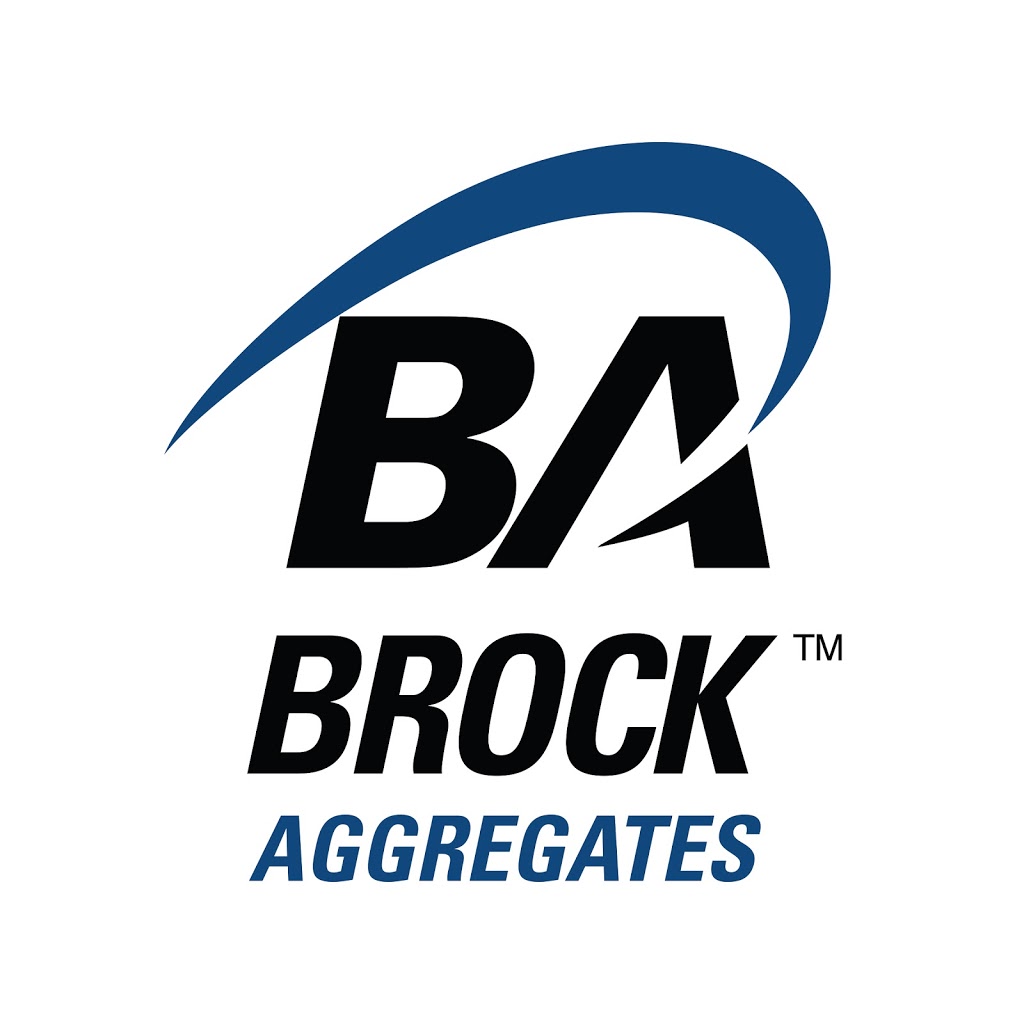 BA
BROCK™
AGGREGATES